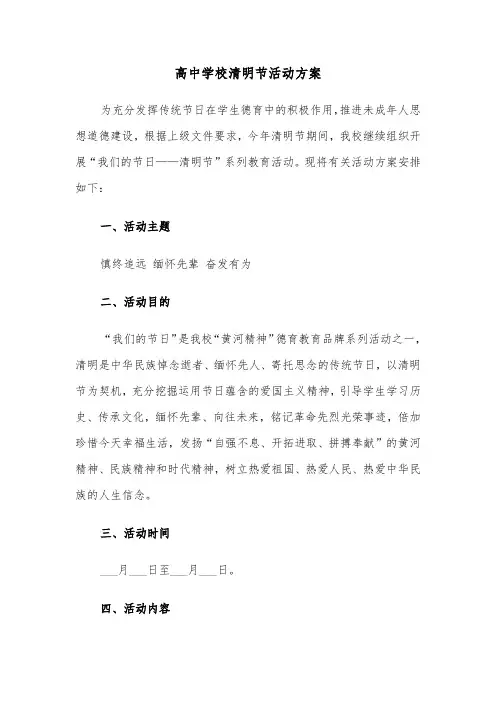 高中学校清明节活动方案

为充分发挥传统节日在学生德育中的积极作用，推进未成年人思想道德建设，根据上级文件要求，今年清明节期间，我校继续组织开展“我们的节日——清明节”系列教育活动。现将有关活动方案安排如下：

一、活动主题

慎终追远 缅怀先辈 奋发有为

二、活动目的

“我们的节日”是我校“黄河精神”德育教育品牌系列活动之一，清明是中华民族悼念逝者、缅怀先人、寄托思念的传统节日，以清明节为契机，充分挖掘运用节日蕴含的爱国主义精神，引导学生学习历史、传承文化，缅怀先辈、向往未来，铭记革命先烈光荣事迹，倍加珍惜今天幸福生活，发扬“自强不息、开拓进取、拼搏奉献”的黄河精神、民族精神和时代精神，树立热爱祖国、热爱人民、热爱中华民族的人生信念。

三、活动时间

___月___日至___月___日。

四、活动内容